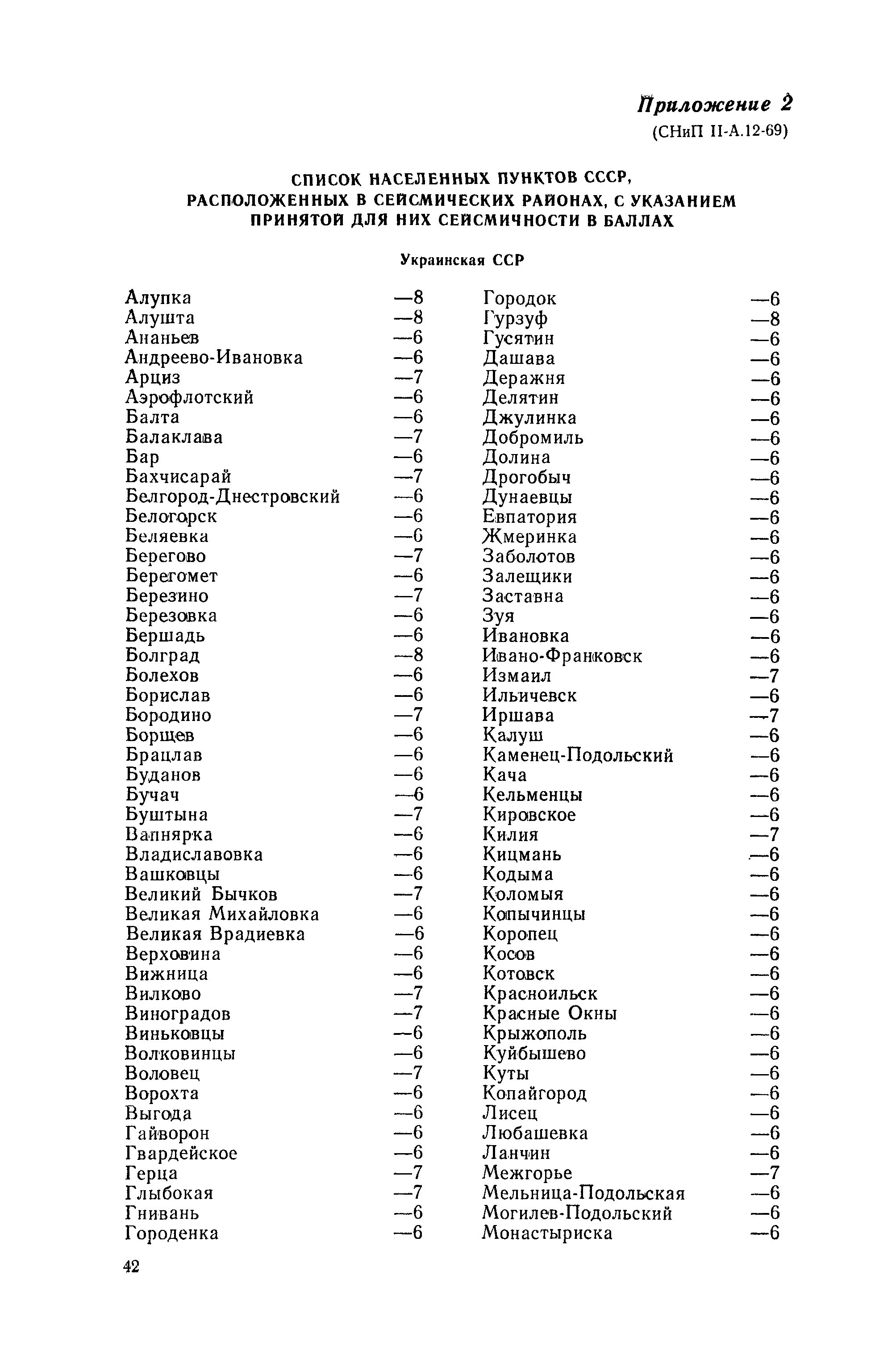 Приложение 2
(СНиП II-А.12-69)

СПИСОК НАСЕЛЕННЫХ ПУНКТОВ СССР, РАСПОЛОЖЕННЫХ В СЕЙСМИЧЕСКИХ РАЙОНАХ, С УКАЗАНИЕМ ПРИНЯТОЙ ДЛЯ НИХ СЕЙСМИЧНОСТИ В БАЛЛАХ

Украинская ССР

Алупка —8
Алушта —8
Ананьев —6
Андреево-Ивановка —6
Арциз —7
Аэрофлотский —6
Балта —6
Балаклава —7
Бар —6
Бахчисарай —7
Белгород-Днестровский —6
Белогорск —6
Беляевка —6
Берегово —7
Берегомет —6
Березино —7
Березовка —6
Бершадь —6
Болград —8
Болехов —6
Борислав —6
Бородино —7
Борщев —6
Брацлав —6
Буданов —6
Бучач —6
Буштына —7
Вапнярка —6
Владиславовка —6
Вашковцы —6
Великий Бычков —7
Великая Михайловка —6
Великая Врадиевка —6
Верховина —6
Вижница —6
Вилково —7
Виноградов —7
Виньковцы —6
Волковинцы —6
Воловец —7
Ворохта —6
Выгода —6
Гайворон —6
Гвардейское —6
Герца —7
Глыбокая —7
Гнивань —6
Городенка —6

Городок —6
Гурзуф —8
Гусятин —6
Дашава —6
Деражня —6
Делятин —6
Джулинка —6
Добромиль —6
Долина —6
Дрогобыч —6
Дунаевцы —6
Евпатория —6
Жмеринка —6
Заболотов —6
Залещики —6
Заставна —6
Зуя —6
Ивановка —6
Ивано-Франковск —6
Измаил —7
Ильичевск —6
Иршава —7
Калуш —6
Каменец-Подольский —6
Кача —6
Кельменцы —6
Кировское —6
Килия —7
Кицмань —6
Кодыма —6
Коломыя —6
Копычинцы —6
Коропец —6
Косов —6
Котовск —6
Красноильск —6
Красные Окны —6
Крыжополь —6
Куйбышево —6
Куты —6
Копайгород —6
Лисец —6
Любашевка —6
Ланчин —6
Межгорье —7
Мельница-Подольская —6
Могилев-Подольский —6
Монастыриска —6

42